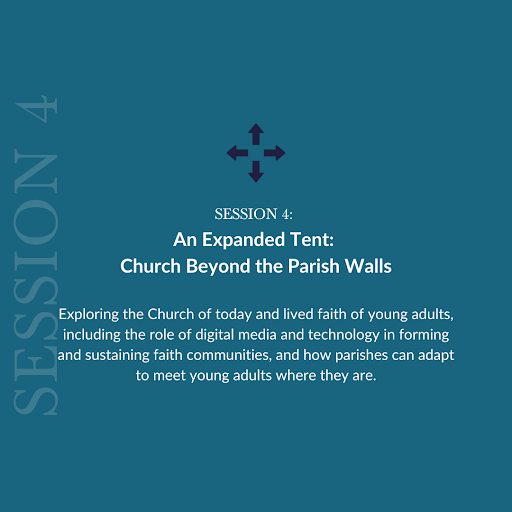 SESSION 4

SESSION 4:
An Expanded Tent:
Church Beyond the Parish Walls

Exploring the Church of today and lived faith of young adults, including the role of digital media and technology in forming and sustaining faith communities, and how parishes can adapt to meet young adults where they are.